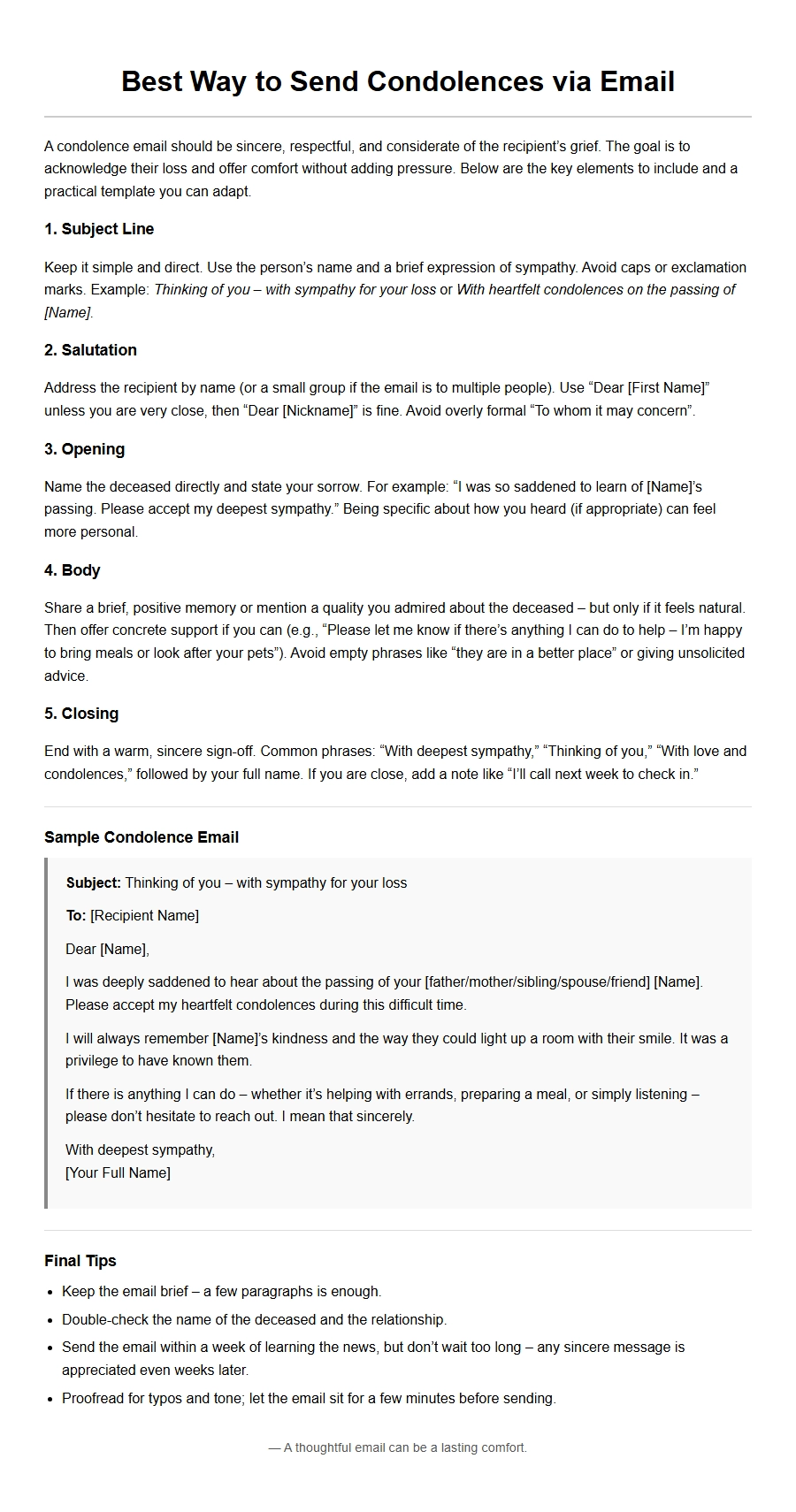 Best Way to Send Condolences via Email

A condolence email should be sincere, respectful, and considerate of the recipient's grief. The goal is to acknowledge their loss and offer comfort without adding pressure. Below are the key elements to include and a practical template you can adapt.

1. Subject Line

Keep it simple and direct. Use the person's name and a brief expression of sympathy. Avoid caps or exclamation marks. Example: Thinking of you – with sympathy for your loss or With heartfelt condolences on the passing of [Name].

2. Salutation

Address the recipient by name (or a small group if the email is to multiple people). Use "Dear [First Name]" unless you are very close, then "Dear [Nickname]" is fine. Avoid overly formal "To whom it may concern".

3. Opening

Name the deceased directly and state your sorrow. For example: "I was so saddened to learn of [Name]'s passing. Please accept my deepest sympathy." Being specific about how you heard (if appropriate) can feel more personal.

4. Body

Share a brief, positive memory or mention a quality you admired about the deceased – but only if it feels natural. Then offer concrete support if you can (e.g., "Please let me know if there's anything I can do to help – I'm happy to bring meals or look after your pets"). Avoid empty phrases like "they are in a better place" or giving unsolicited advice.

5. Closing

End with a warm, sincere sign-off. Common phrases: "With deepest sympathy," "Thinking of you," "With love and condolences," followed by your full name. If you are close, add a note like "I'll call next week to check in."

Sample Condolence Email

Subject: Thinking of you – with sympathy for your loss

To: [Recipient Name]

Dear [Name],

I was deeply saddened to hear about the passing of your [father/mother/sibling/spouse/friend] [Name]. Please accept my heartfelt condolences during this difficult time.

I will always remember [Name]'s kindness and the way they could light up a room with their smile. It was a privilege to have known them.

If there is anything I can do – whether it's helping with errands, preparing a meal, or simply listening – please don't hesitate to reach out. I mean that sincerely.

With deepest sympathy,
[Your Full Name]

Final Tips

• Keep the email brief – a few paragraphs is enough.
• Double-check the name of the deceased and the relationship.
• Send the email within a week of learning the news, but don't wait too long – any sincere message is appreciated even weeks later.
• Proofread for typos and tone; let the email sit for a few minutes before sending.

— A thoughtful email can be a lasting comfort.